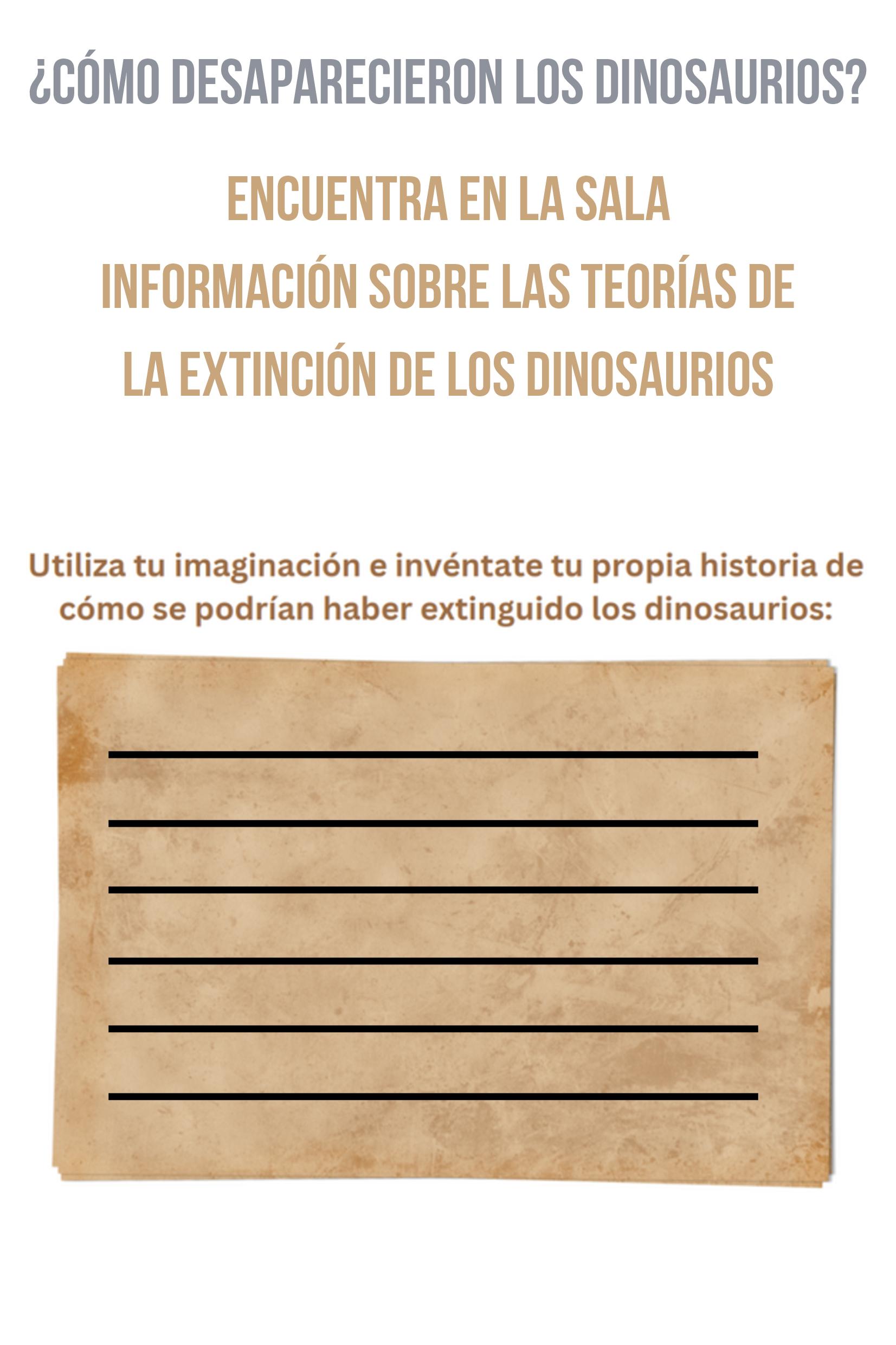 ¿CÓMO DESAPARECIERON LOS DINOSAURIOS?

ENCUENTRA EN LA SALA INFORMACIÓN SOBRE LAS TEORÍAS DE LA EXTINCIÓN DE LOS DINOSAURIOS

Utiliza tu imaginación e invéntate tu propia historia de cómo se podrían haber extinguido los dinosaurios:

____
____
____
____
____
____